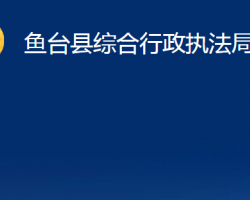 鱼台县综合行政执法局